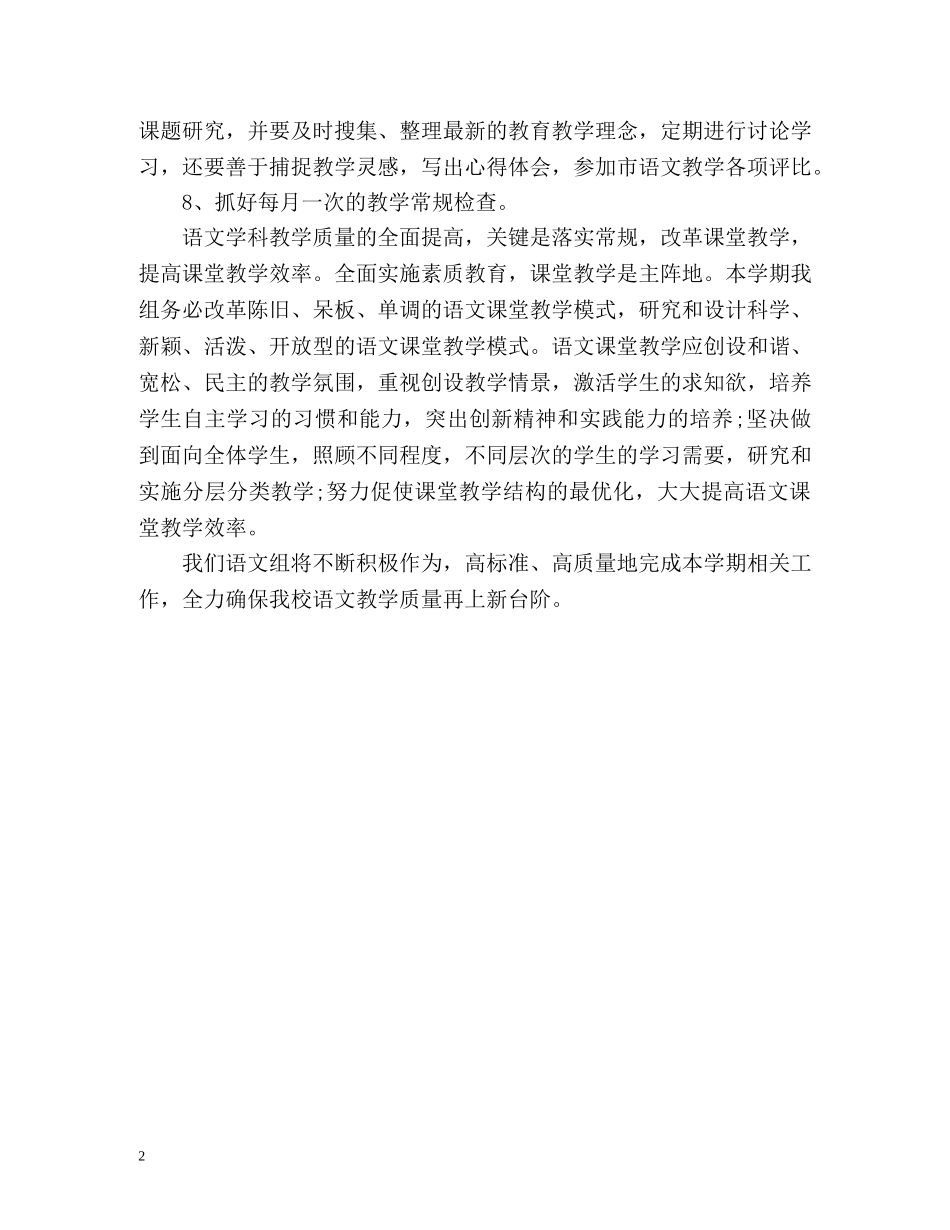 课题研究，并要及时搜集、整理最新的教育教学理念，定期进行讨论学习，还要善于捕捉教学灵感，写出心得体会，参加市语文教学各项评比。

8、抓好每月一次的教学常规检查。

语文学科教学质量的全面提高，关键是落实常规，改革课堂教学，提高课堂教学效率。全面实施素质教育，课堂教学是主阵地。本学期我组务必改革陈旧、呆板、单调的语文课堂教学模式，研究和设计科学、新颖、活泼、开放型的语文课堂教学模式。语文课堂教学应创设和谐、宽松、民主的教学氛围，重视创设教学情景，激活学生的求知欲，培养学生自主学习的习惯和能力，突出创新精神和实践能力的培养;坚决做到面向全体学生，照顾不同程度，不同层次的学生的学习需要，研究和实施分层分类教学;努力促使课堂教学结构的最优化，大大提高语文课堂教学效率。

我们语文组将不断积极作为，高标准、高质量地完成本学期相关工作，全力确保我校语文教学质量再上新台阶。

2